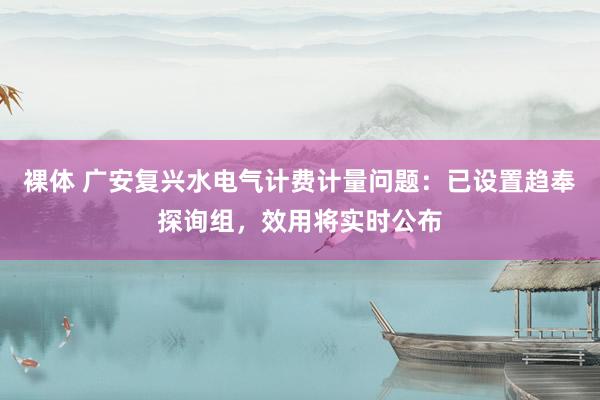 裸体 广安复兴水电气计费计量问题：已设置趋奉探询组，效用将实时公布